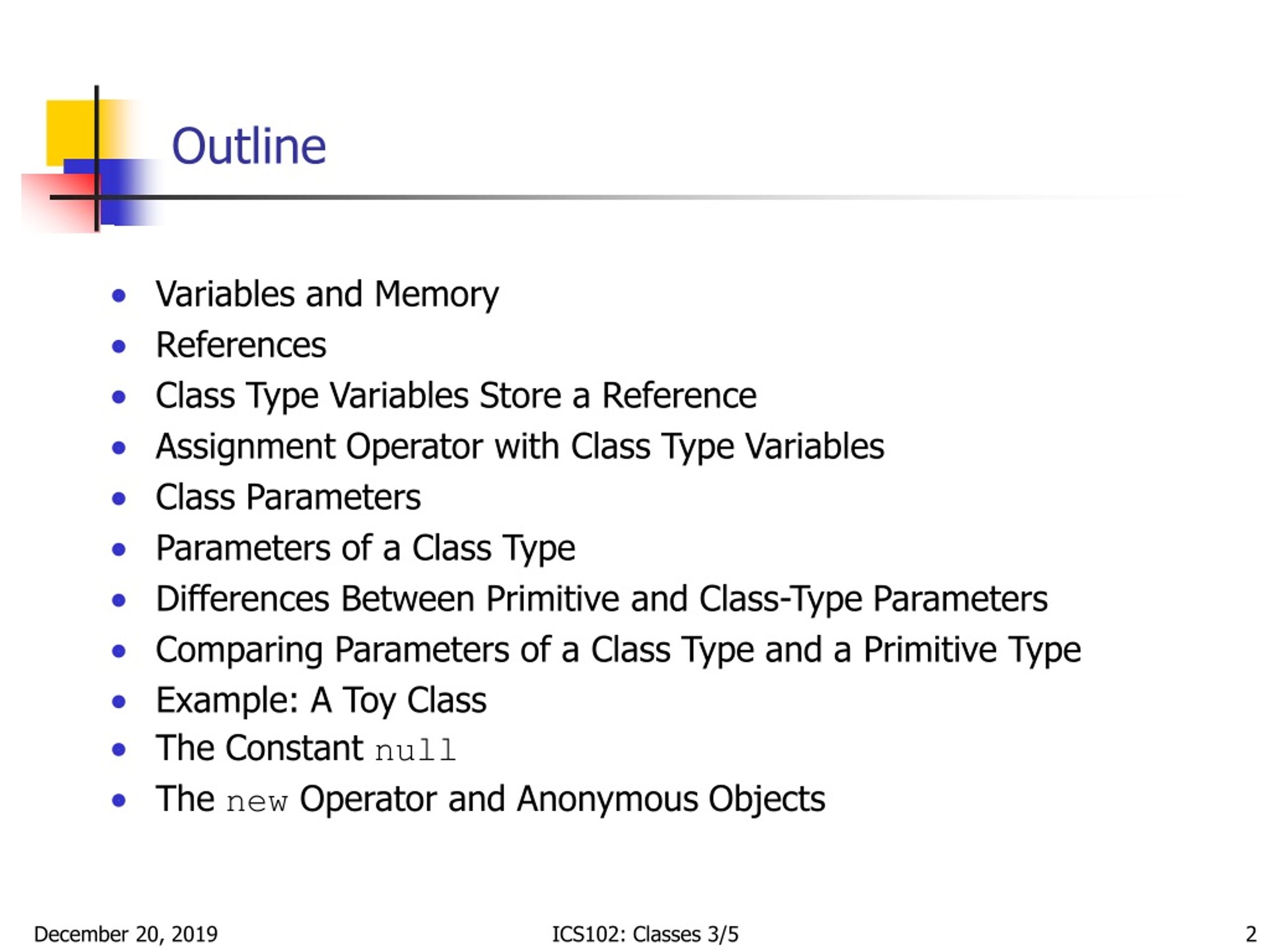 Outline

- Variables and Memory
- References
- Class Type Variables Store a Reference
- Assignment Operator with Class Type Variables
- Class Parameters
- Parameters of a Class Type
- Differences Between Primitive and Class-Type Parameters
- Comparing Parameters of a Class Type and a Primitive Type
- Example: A Toy Class
- The Constant null
- The new Operator and Anonymous Objects

December 20, 2019

ICS102: Classes 3/5

2